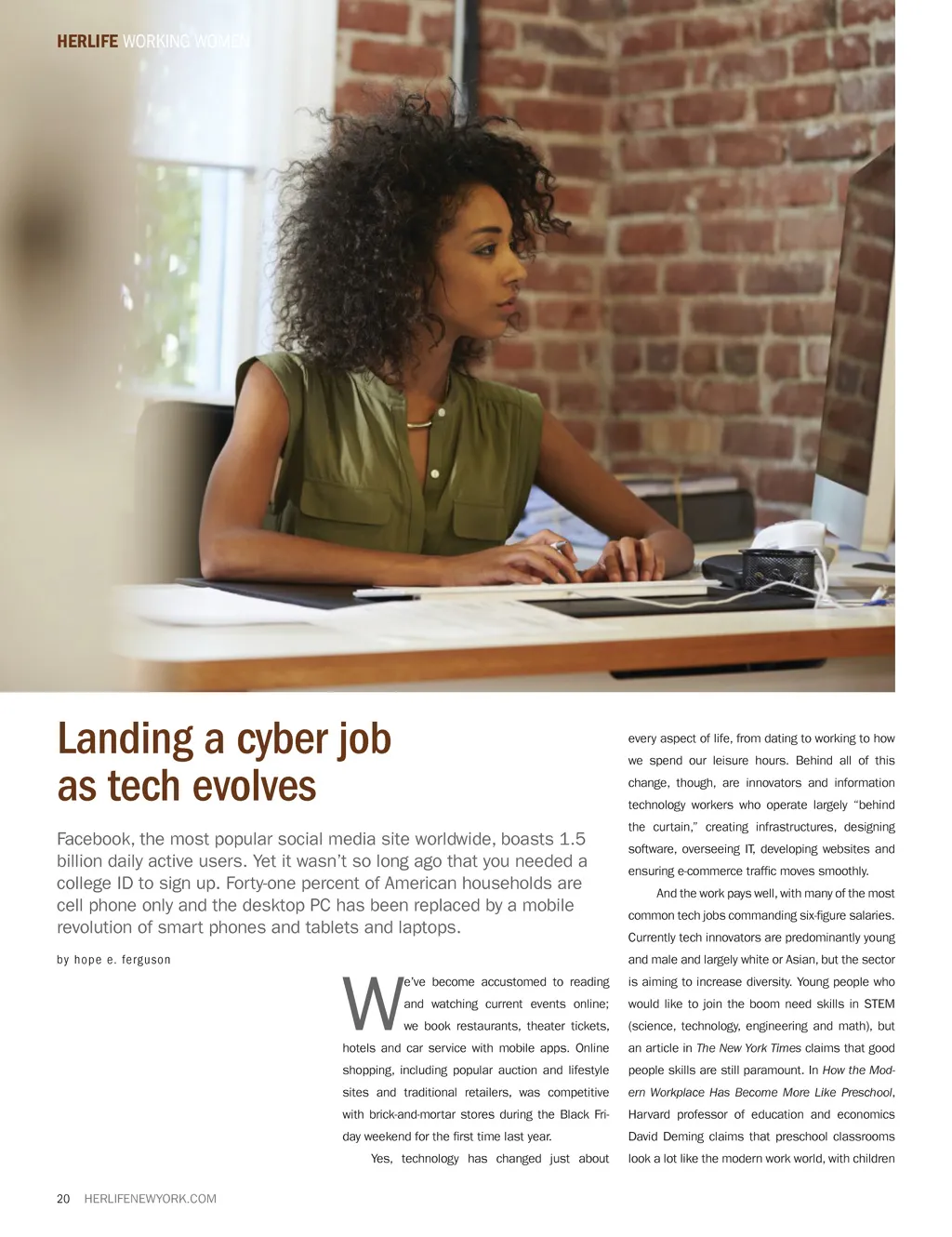 HERLIFE WORKING WOMEN

Landing a cyber job as tech evolves

Facebook, the most popular social media site worldwide, boasts 1.5 billion daily active users. Yet it wasn't so long ago that you needed a college ID to sign up. Forty-one percent of American households are cell phone only and the desktop PC has been replaced by a mobile revolution of smart phones and tablets and laptops.

by hope e. ferguson

We've become accustomed to reading and watching current events online; we book restaurants, theater tickets, hotels and car service with mobile apps. Online shopping, including popular auction and lifestyle sites and traditional retailers, was competitive with brick-and-mortar stores during the Black Friday weekend for the first time last year.

Yes, technology has changed just about every aspect of life, from dating to working to how we spend our leisure hours. Behind all of this change, though, are innovators and information technology workers who operate largely "behind the curtain," creating infrastructures, designing software, overseeing IT, developing websites and ensuring e-commerce traffic moves smoothly.

And the work pays well, with many of the most common tech jobs commanding six-figure salaries. Currently tech innovators are predominantly young and male and largely white or Asian, but the sector is aiming to increase diversity. Young people who would like to join the boom need skills in STEM (science, technology, engineering and math), but an article in The New York Times claims that good people skills are still paramount. In How the Modern Workplace Has Become More Like Preschool, Harvard professor of education and economics David Deming claims that preschool classrooms look a lot like the modern work world, with children

20 HERLIFENEWYORK.COM